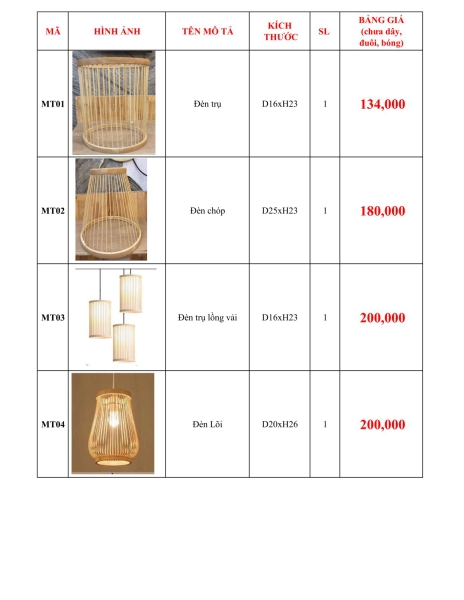 | MÃ | HÌNH ẢNH | TÊN MÔ TẢ | KÍCH THƯỚC | SL | BẢNG GIÁ (chưa dây, đuôi, bóng) |
|---|---|---|---|---|---|
| MT01 | | Đèn trụ | D16xH23 | 1 | 134,000 |
| MT02 | | Đèn chóp | D25xH23 | 1 | 180,000 |
| MT03 | | Đèn trụ lồng vải | D16xH23 | 1 | 200,000 |
| MT04 | | Đèn Lõi | D20xH26 | 1 | 200,000 |